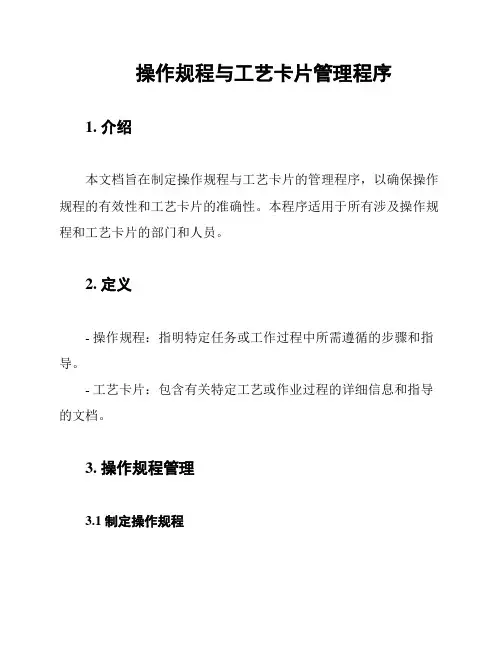 操作规程与工艺卡片管理程序

1. 介绍

本文档旨在制定操作规程与工艺卡片的管理程序，以确保操作规程的有效性和工艺卡片的准确性。本程序适用于所有涉及操作规程和工艺卡片的部门和人员。

2. 定义

- 操作规程：指明特定任务或工作过程中所需遵循的步骤和指导。
- 工艺卡片：包含有关特定工艺或作业过程的详细信息和指导的文档。

3. 操作规程管理

3.1 制定操作规程